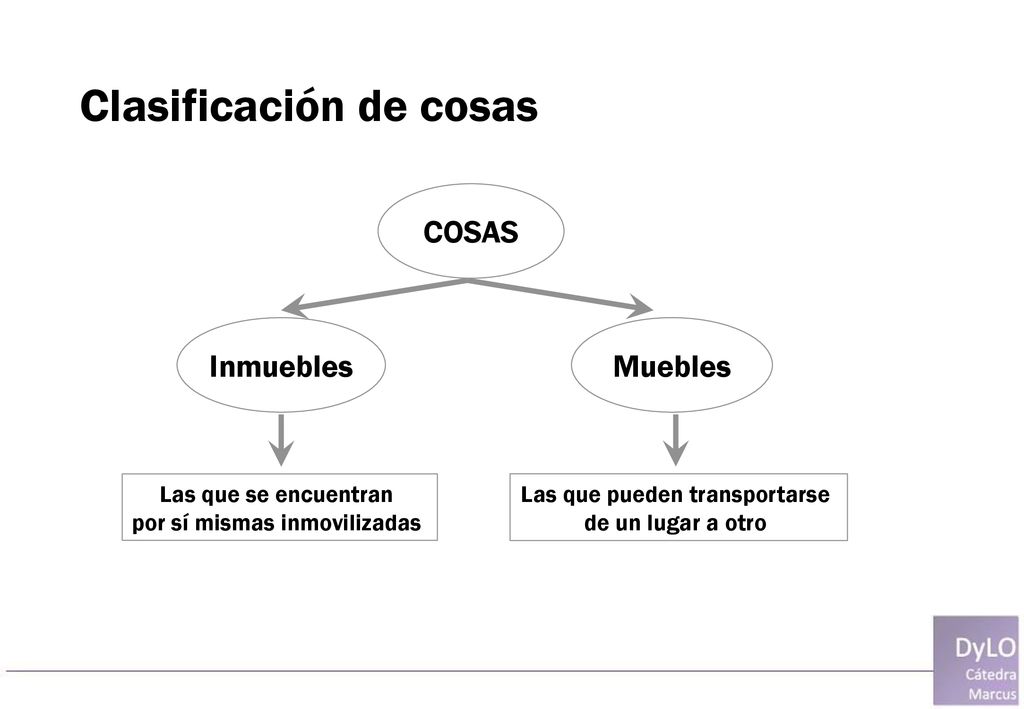 Clasificación de cosas

COSAS

Inmuebles

Muebles

Las que se encuentran por sí mismas inmovilizadas

Las que pueden transportarse de un lugar a otro

DyLO
Cátedra
Marcus